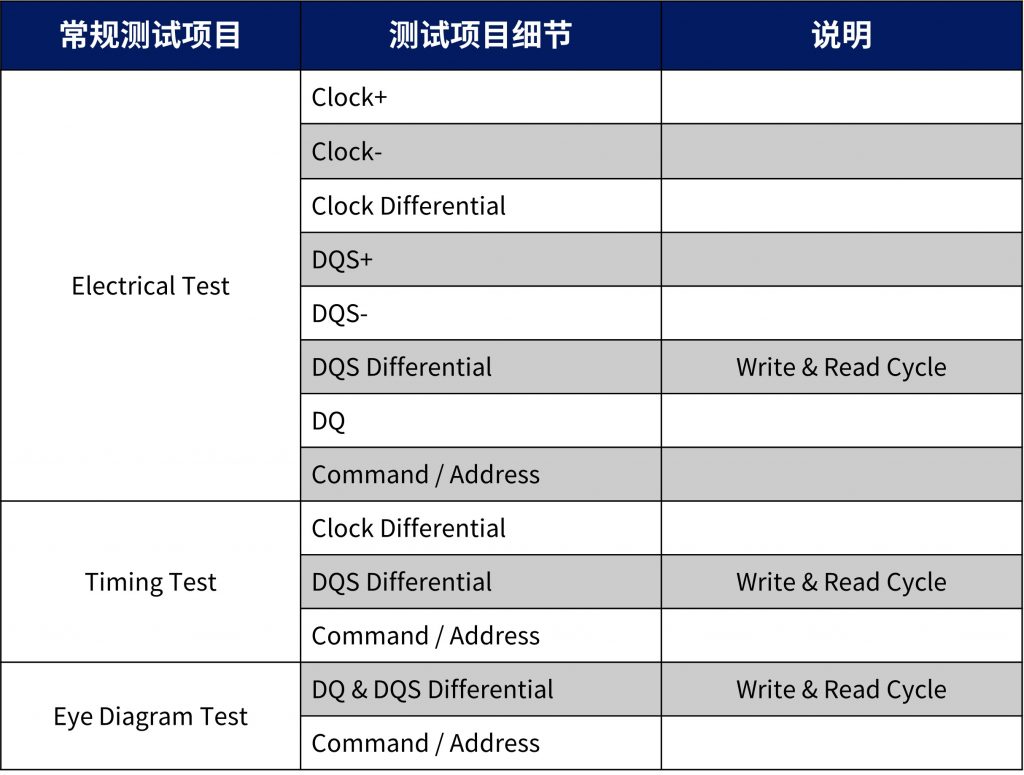 | 常规测试项目 | 测试项目细节 | 说明 |
|---|---|---|
| Electrical Test | Clock+ | |
| | Clock- | |
| | Clock Differential | |
| | DQS+ | |
| | DQS- | |
| | DQS Differential | Write & Read Cycle |
| | DQ | |
| | Command / Address | |
| Timing Test | Clock Differential | |
| | DQS Differential | Write & Read Cycle |
| | Command / Address | |
| Eye Diagram Test | DQ & DQS Differential | Write & Read Cycle |
| | Command / Address | |